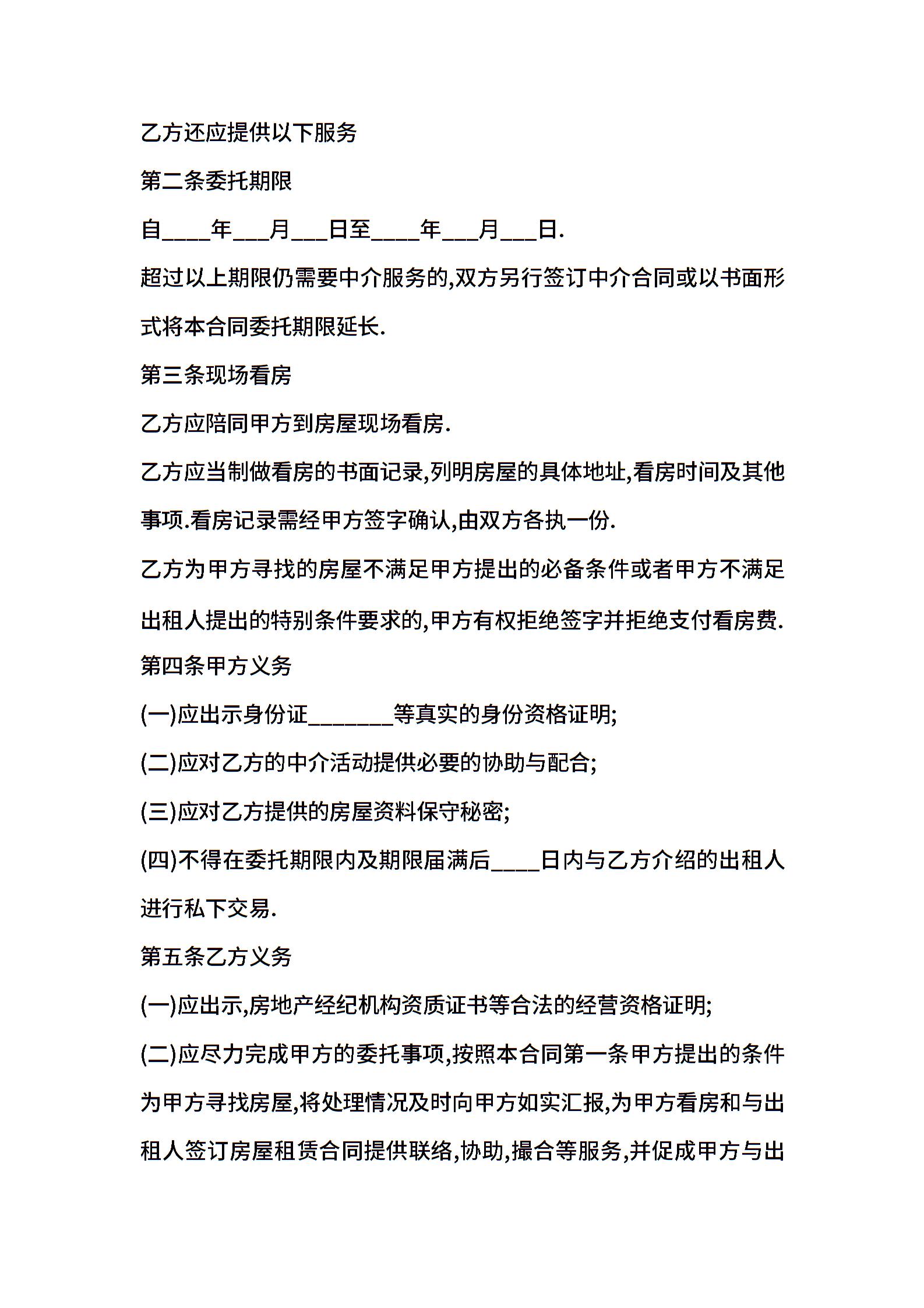 乙方还应提供以下服务

第二条委托期限

自____年___月___日至____年___月___日.

超过以上期限仍需要中介服务的,双方另行签订中介合同或以书面形式将本合同委托期限延长.

第三条现场看房

乙方应陪同甲方到房屋现场看房.

乙方应当制做看房的书面记录,列明房屋的具体地址,看房时间及其他事项.看房记录需经甲方签字确认,由双方各执一份.

乙方为甲方寻找的房屋不满足甲方提出的必备条件或者甲方不满足出租人提出的特别条件要求的,甲方有权拒绝签字并拒绝支付看房费.

第四条甲方义务

(一)应出示身份证_______等真实的身份资格证明;

(二)应对乙方的中介活动提供必要的协助与配合;

(三)应对乙方提供的房屋资料保守秘密;

(四)不得在委托期限内及期限届满后____日内与乙方介绍的出租人进行私下交易.

第五条乙方义务

(一)应出示,房地产经纪机构资质证书等合法的经营资格证明;

(二)应尽力完成甲方的委托事项,按照本合同第一条甲方提出的条件为甲方寻找房屋,将处理情况及时向甲方如实汇报,为甲方看房和与出租人签订房屋租赁合同提供联络,协助,撮合等服务,并促成甲方与出